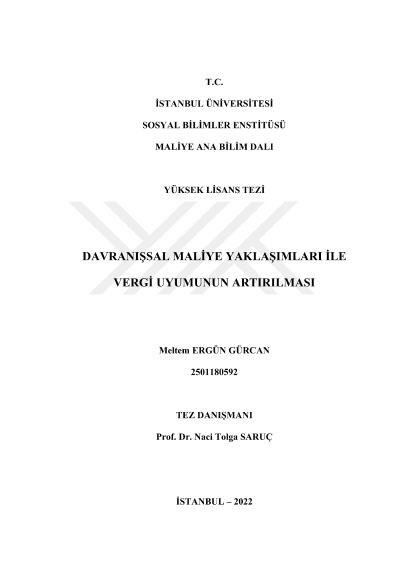 T.C.

İSTANBUL ÜNİVERSİTESİ

SOSYAL BİLİMLER ENSTİTÜSÜ

MALİYE ANA BİLİM DALI

YÜKSEK LİSANS TEZİ

DAVRANIŞSAL MALİYE YAKLAŞIMLARI İLE

VERGİ UYUMUNUN ARTIRILMASI

Meltem ERGÜN GÜRCAN

2501180592

TEZ DANIŞMANI

Prof. Dr. Naci Tolga SARUÇ

İSTANBUL – 2022